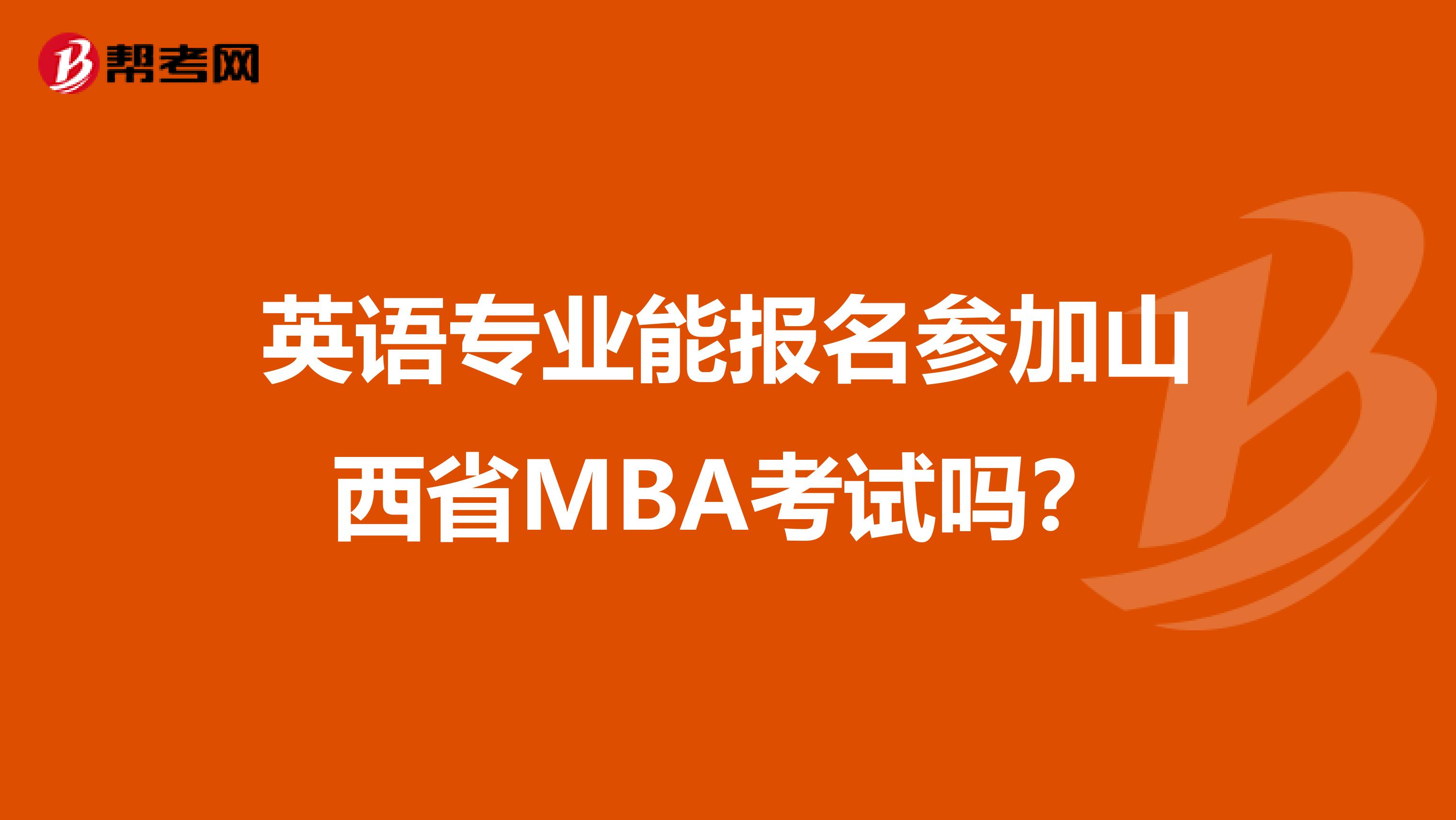 帮考网

英语专业能报名参加山西省MBA考试吗？